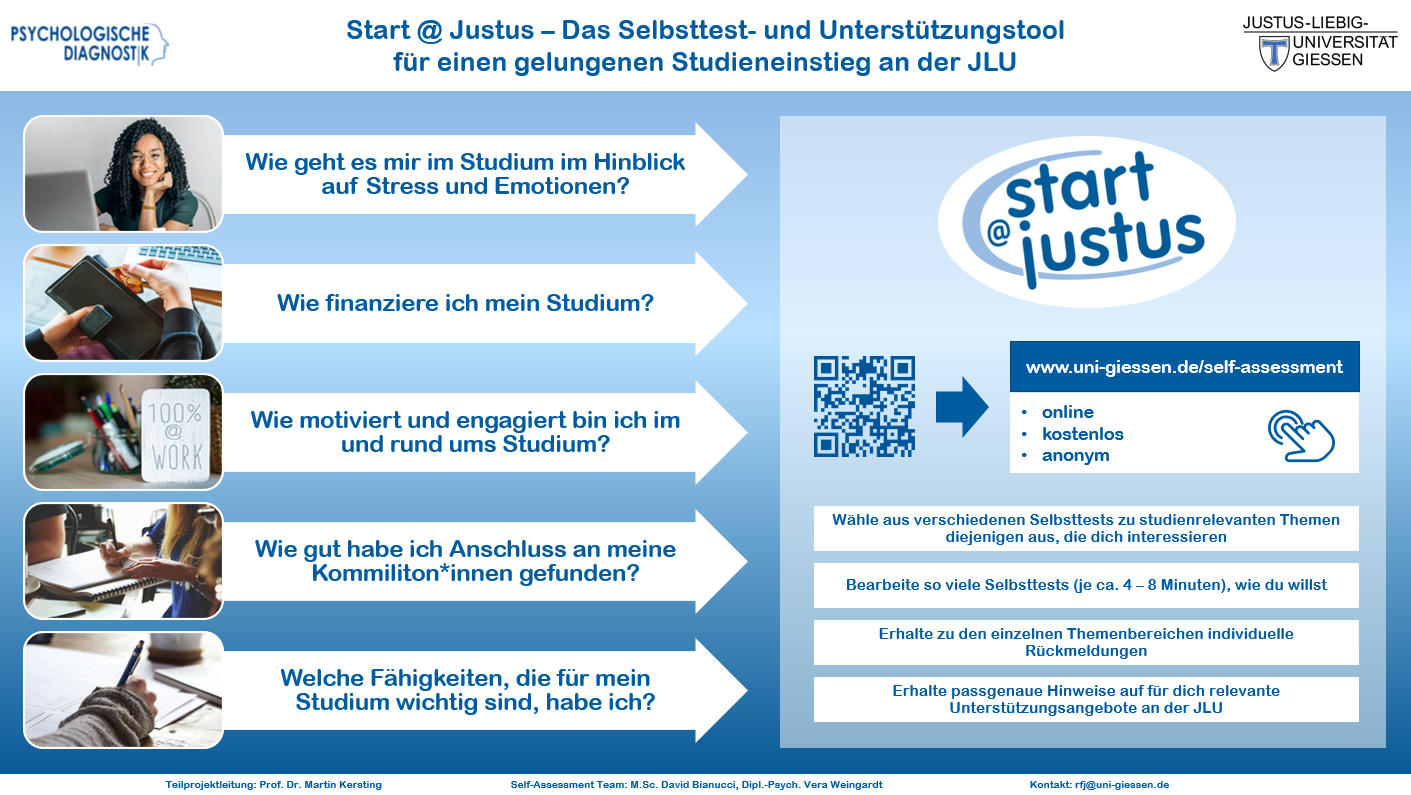 PSYCHOLOGISCHE DIAGNOSTIK

Start @ Justus – Das Selbsttest- und Unterstützungstool für einen gelungenen Studieneinstieg an der JLU

JUSTUS-LIEBIG-UNIVERSITÄT GIESSEN

Wie geht es mir im Studium im Hinblick auf Stress und Emotionen?

Wie finanziere ich mein Studium?

100% @ WORK

Wie motiviert und engagiert bin ich im und rund ums Studium?

Wie gut habe ich Anschluss an meine Kommiliton*innen gefunden?

Welche Fähigkeiten, die für mein Studium wichtig sind, habe ich?

start @ justus

www.uni-giessen.de/self-assessment

• online
• kostenlos
• anonym

Wähle aus verschiedenen Selbsttests zu studienrelevanten Themen diejenigen aus, die dich interessieren

Bearbeite so viele Selbsttests (je ca. 4 – 8 Minuten), wie du willst

Erhalte zu den einzelnen Themenbereichen individuelle Rückmeldungen

Erhalte passgenaue Hinweise auf für dich relevante Unterstützungsangebote an der JLU

Teilprojektleitung: Prof. Dr. Martin Kersting     Self-Assessment Team: M.Sc. David Bianucci, Dipl.-Psych. Vera Weingardt     Kontakt: rfj@uni-giessen.de